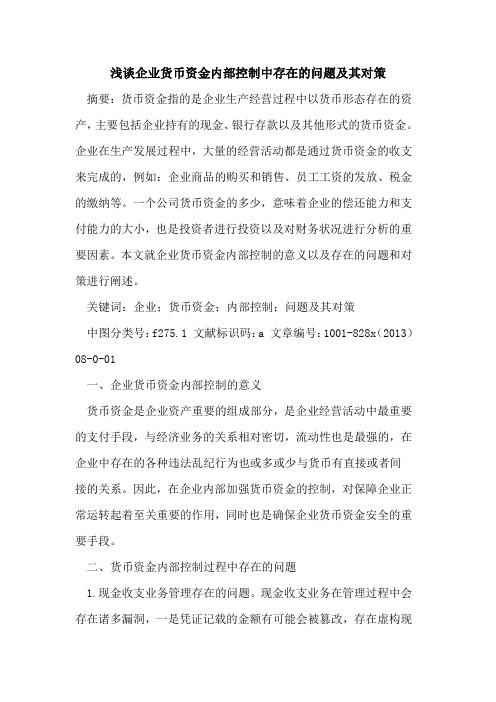 浅谈企业货币资金内部控制中存在的问题及其对策

摘要：货币资金指的是企业生产经营过程中以货币形态存在的资产，主要包括企业持有的现金、银行存款以及其他形式的货币资金。企业在生产发展过程中，大量的经营活动都是通过货币资金的收支来完成的，例如：企业商品的购买和销售、员工工资的发放、税金的缴纳等。一个公司货币资金的多少，意味着企业的偿还能力和支付能力的大小，也是投资者进行投资以及对财务状况进行分析的重要因素。本文就企业货币资金内部控制的意义以及存在的问题和对策进行阐述。

关键词：企业；货币资金；内部控制；问题及其对策

中图分类号：f275.1 文献标识码：a 文章编号：1001-828x（2013）08-0-01

一、企业货币资金内部控制的意义

货币资金是企业资产重要的组成部分，是企业经营活动中最重要的支付手段，与经济业务的关系相对密切，流动性也是最强的，在企业中存在的各种违法乱纪行为也或多或少与货币有直接或者间接的关系。因此，在企业内部加强货币资金的控制，对保障企业正常运转起着至关重要的作用，同时也是确保企业货币资金安全的重要手段。

二、货币资金内部控制过程中存在的问题

1.现金收支业务管理存在的问题。现金收支业务在管理过程中会存在诸多漏洞，一是凭证记载的金额有可能会被篡改，存在虚构现